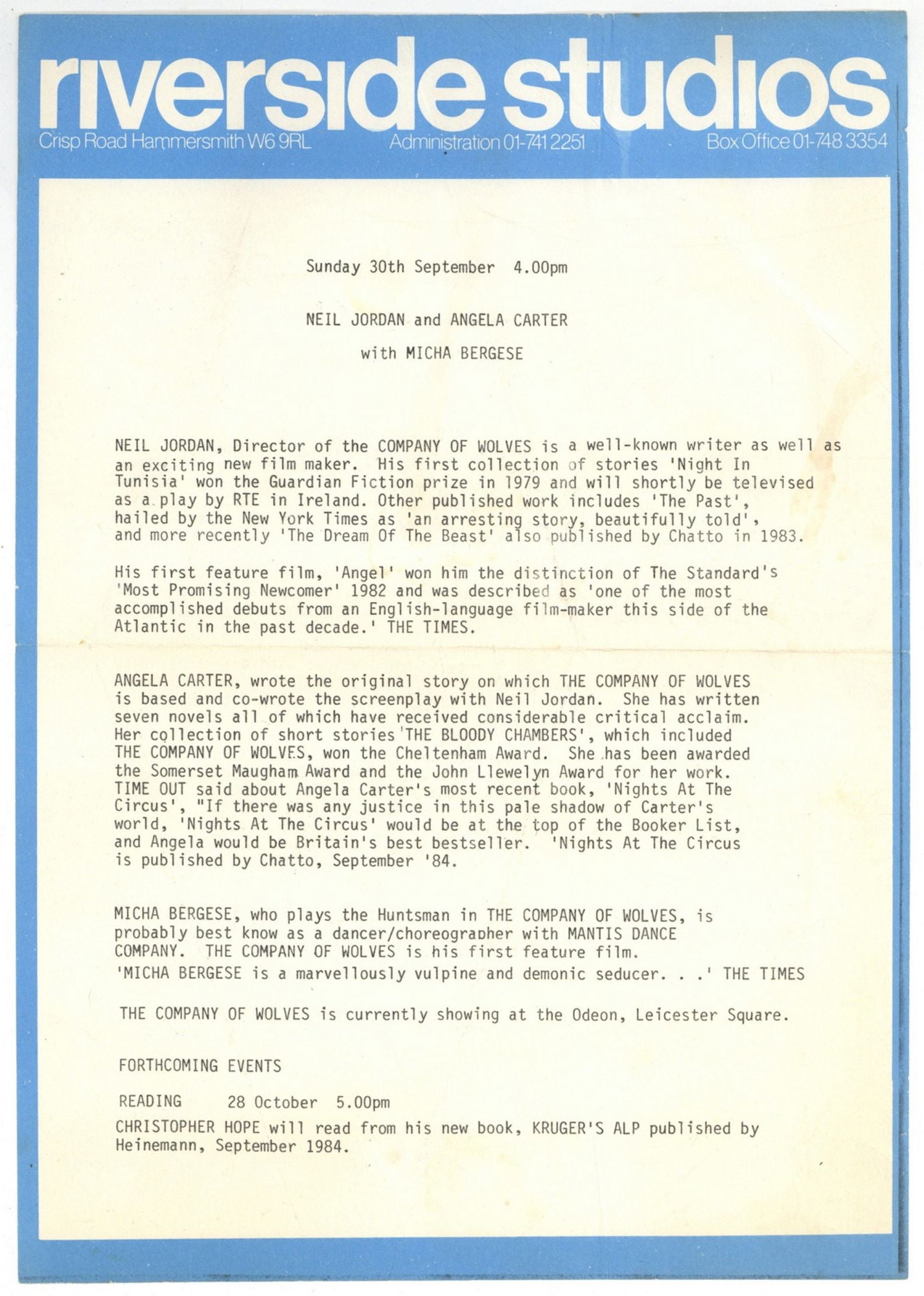 riverside studios
Crisp Road Hammersmith W6 9RL Administration 01-741 2251 Box Office 01-748 3354

Sunday 30th September 4.00pm

NEIL JORDAN and ANGELA CARTER

with MICHA BERGESE

NEIL JORDAN, Director of the COMPANY OF WOLVES is a well-known writer as well as an exciting new film maker. His first collection of stories 'Night In Tunisia' won the Guardian Fiction prize in 1979 and will shortly be televised as a play by RTE in Ireland. Other published work includes 'The Past', hailed by the New York Times as 'an arresting story, beautifully told', and more recently 'The Dream Of The Beast' also published by Chatto in 1983.

His first feature film, 'Angel' won him the distinction of The Standard's 'Most Promising Newcomer' 1982 and was described as 'one of the most accomplished debuts from an English-language film-maker this side of the Atlantic in the past decade.' THE TIMES.

ANGELA CARTER, wrote the original story on which THE COMPANY OF WOLVES is based and co-wrote the screenplay with Neil Jordan. She has written seven novels all of which have received considerable critical acclaim. Her collection of short stories 'THE BLOODY CHAMBERS', which included THE COMPANY OF WOLVES, won the Cheltenham Award. She has been awarded the Somerset Maugham Award and the John Llewelyn Award for her work. TIME OUT said about Angela Carter's most recent book, 'Nights At The Circus', "If there was any justice in this pale shadow of Carter's world, 'Nights At The Circus' would be at the top of the Booker List, and Angela would be Britain's best bestseller. 'Nights At The Circus is published by Chatto, September '84.

MICHA BERGESE, who plays the Huntsman in THE COMPANY OF WOLVES, is probably best know as a dancer/choreographer with MANTIS DANCE COMPANY. THE COMPANY OF WOLVES is his first feature film.
'MICHA BERGESE is a marvellously vulpine and demonic seducer. . .' THE TIMES

THE COMPANY OF WOLVES is currently showing at the Odeon, Leicester Square.

FORTHCOMING EVENTS

READING 28 October 5.00pm
CHRISTOPHER HOPE will read from his new book, KRUGER'S ALP published by Heinemann, September 1984.